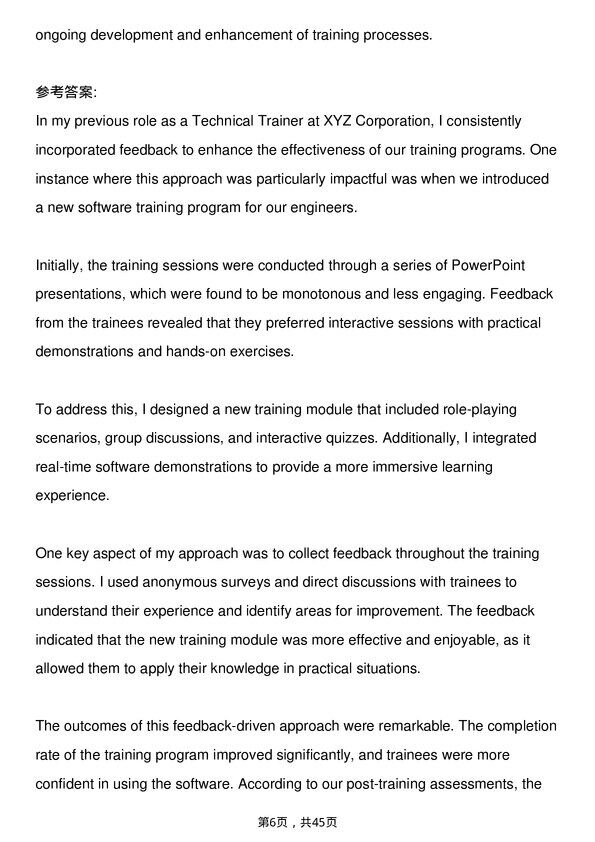 ongoing development and enhancement of training processes.

参考答案:
In my previous role as a Technical Trainer at XYZ Corporation, I consistently incorporated feedback to enhance the effectiveness of our training programs. One instance where this approach was particularly impactful was when we introduced a new software training program for our engineers.

Initially, the training sessions were conducted through a series of PowerPoint presentations, which were found to be monotonous and less engaging. Feedback from the trainees revealed that they preferred interactive sessions with practical demonstrations and hands-on exercises.

To address this, I designed a new training module that included role-playing scenarios, group discussions, and interactive quizzes. Additionally, I integrated real-time software demonstrations to provide a more immersive learning experience.

One key aspect of my approach was to collect feedback throughout the training sessions. I used anonymous surveys and direct discussions with trainees to understand their experience and identify areas for improvement. The feedback indicated that the new training module was more effective and enjoyable, as it allowed them to apply their knowledge in practical situations.

The outcomes of this feedback-driven approach were remarkable. The completion rate of the training program improved significantly, and trainees were more confident in using the software. According to our post-training assessments, the

第6页，共45页